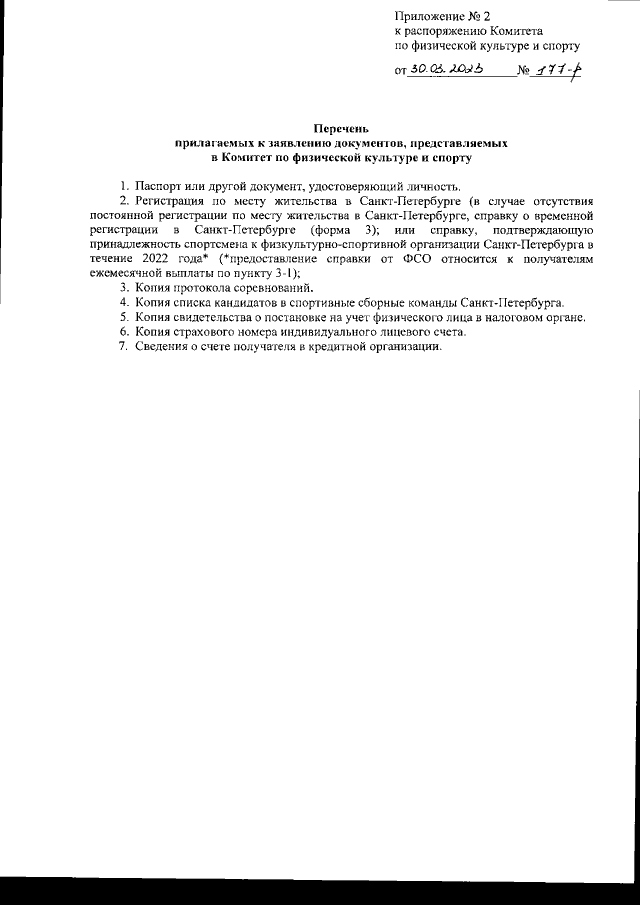 Приложение № 2
к распоряжению Комитета
по физической культуре и спорту

от 30.03.2023 № 177-р

Перечень
прилагаемых к заявлению документов, представляемых
в Комитет по физической культуре и спорту

1. Паспорт или другой документ, удостоверяющий личность.
2. Регистрация по месту жительства в Санкт-Петербурге (в случае отсутствия постоянной регистрации по месту жительства в Санкт-Петербурге, справку о временной регистрации в Санкт-Петербурге (форма 3); или справку, подтверждающую принадлежность спортсмена к физкультурно-спортивной организации Санкт-Петербурга в течение 2022 года* (*предоставление справки от ФСО относится к получателям ежемесячной выплаты по пункту 3-1);
3. Копия протокола соревнований.
4. Копия списка кандидатов в спортивные сборные команды Санкт-Петербурга.
5. Копия свидетельства о постановке на учет физического лица в налоговом органе.
6. Копия страхового номера индивидуального лицевого счета.
7. Сведения о счете получателя в кредитной организации.